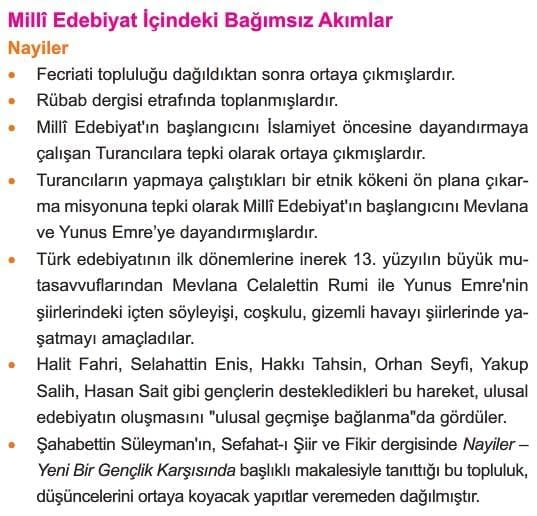 Millî Edebiyat İçindeki Bağımsız Akımlar

Nayiler

• Fecriati topluluğu dağıldıktan sonra ortaya çıkmışlardır.
• Rübab dergisi etrafında toplanmışlardır.
• Millî Edebiyat'ın başlangıcını İslamiyet öncesine dayandırmaya çalışan Turancılara tepki olarak ortaya çıkmışlardır.
• Turancıların yapmaya çalıştıkları bir etnik kökeni ön plana çıkarma misyonuna tepki olarak Millî Edebiyat'ın başlangıcını Mevlana ve Yunus Emre'ye dayandırmışlardır.
• Türk edebiyatının ilk dönemlerine inerek 13. yüzyılın büyük mutasavvuflarından Mevlana Celalettin Rumi ile Yunus Emre'nin şiirlerindeki içten söyleyişi, coşkulu, gizemli havayı şiirlerinde yaşatmayı amaçladılar.
• Halit Fahri, Selahattin Enis, Hakkı Tahsin, Orhan Seyfi, Yakup Salih, Hasan Sait gibi gençlerin destekledikleri bu hareket, ulusal edebiyatın oluşmasını "ulusal geçmişe bağlanma"da gördüler.
• Şahabettin Süleyman'ın, Sefahat-ı Şiir ve Fikir dergisinde Nayiler – Yeni Bir Gençlik Karşısında başlıklı makalesiyle tanıttığı bu topluluk, düşüncelerini ortaya koyacak yapıtlar veremeden dağılmıştır.